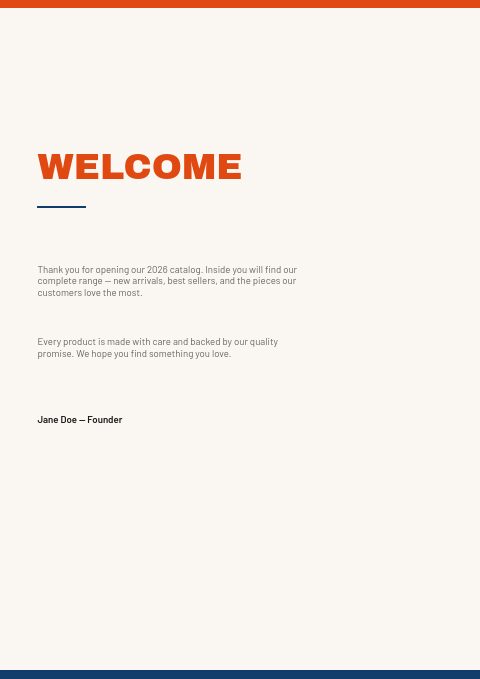 WELCOME

Thank you for opening our 2026 catalog. Inside you will find our complete range — new arrivals, best sellers, and the pieces our customers love the most.

Every product is made with care and backed by our quality promise. We hope you find something you love.

Jane Doe — Founder